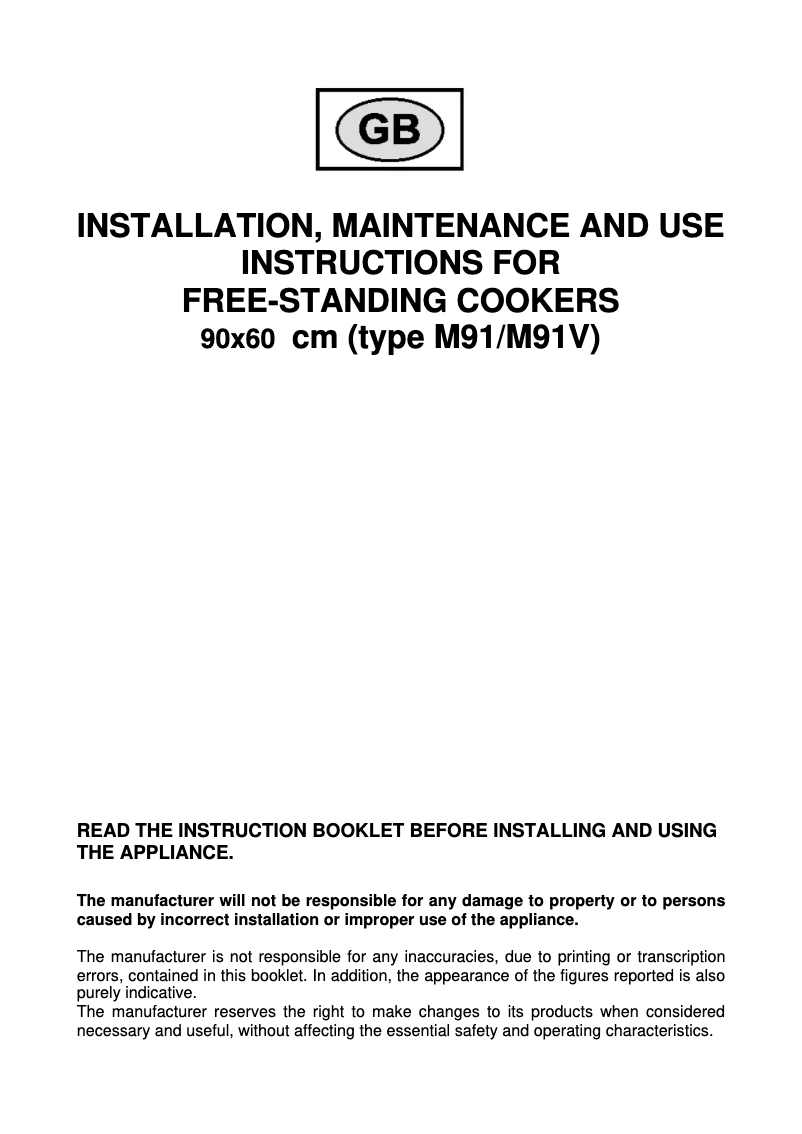 GB

INSTALLATION, MAINTENANCE AND USE INSTRUCTIONS FOR FREE-STANDING COOKERS
90x60 cm (type M91/M91V)

READ THE INSTRUCTION BOOKLET BEFORE INSTALLING AND USING THE APPLIANCE.

The manufacturer will not be responsible for any damage to property or to persons caused by incorrect installation or improper use of the appliance.

The manufacturer is not responsible for any inaccuracies, due to printing or transcription errors, contained in this booklet. In addition, the appearance of the figures reported is also purely indicative.
The manufacturer reserves the right to make changes to its products when considered necessary and useful, without affecting the essential safety and operating characteristics.